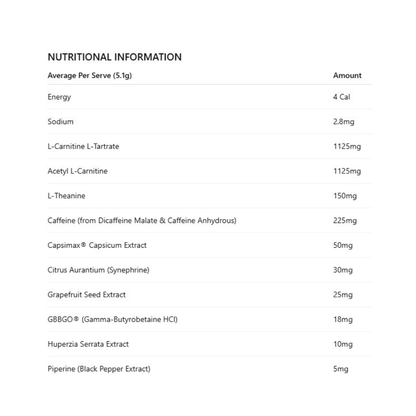 NUTRITIONAL INFORMATION

| Average Per Serve (5.1g) | Amount |
|---|---|
| Energy | 4 Cal |
| Sodium | 2.8mg |
| L-Carnitine L-Tartrate | 1125mg |
| Acetyl L-Carnitine | 1125mg |
| L-Theanine | 150mg |
| Caffeine (from Dicaffeine Malate & Caffeine Anhydrous) | 225mg |
| Capsimax® Capsicum Extract | 50mg |
| Citrus Aurantium (Synephrine) | 30mg |
| Grapefruit Seed Extract | 25mg |
| GBBGO® (Gamma-Butyrobetaine HCl) | 18mg |
| Huperzia Serrata Extract | 10mg |
| Piperine (Black Pepper Extract) | 5mg |